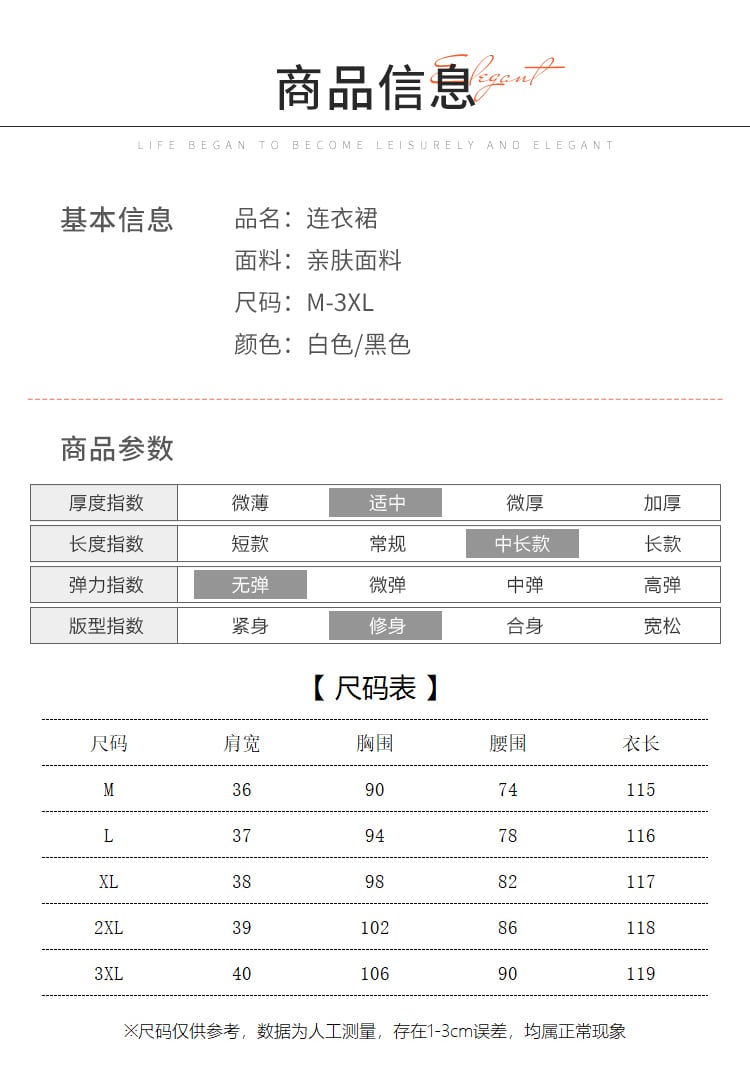 商品信息 Elegant

LIFE BEGAN TO BECOME LEISURELY AND ELEGANT

基本信息

品名：连衣裙
面料：亲肤面料
尺码：M-3XL
颜色：白色/黑色

商品参数

| 厚度指数 | 微薄 | 适中 | 微厚 | 加厚 |
|---|---|---|---|---|
| 长度指数 | 短款 | 常规 | 中长款 | 长款 |
| 弹力指数 | 无弹 | 微弹 | 中弹 | 高弹 |
| 版型指数 | 紧身 | 修身 | 合身 | 宽松 |

【 尺码表 】

| 尺码 | 肩宽 | 胸围 | 腰围 | 衣长 |
|---|---|---|---|---|
| M | 36 | 90 | 74 | 115 |
| L | 37 | 94 | 78 | 116 |
| XL | 38 | 98 | 82 | 117 |
| 2XL | 39 | 102 | 86 | 118 |
| 3XL | 40 | 106 | 90 | 119 |

※尺码仅供参考，数据为人工测量，存在1-3cm误差，均属正常现象